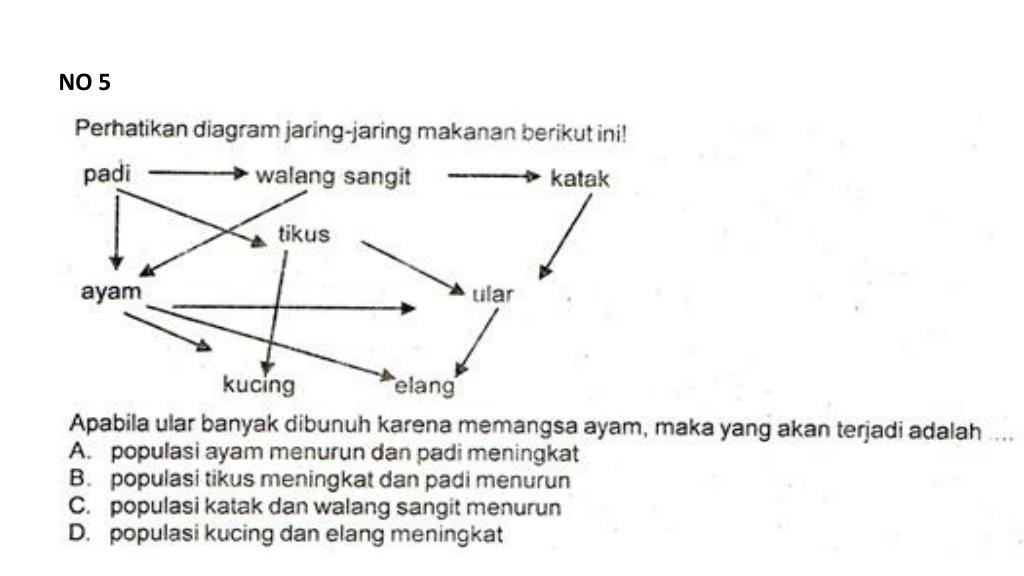 NO 5

Perhatikan diagram jaring-jaring makanan berikut ini!

padi
walang sangit
katak
tikus
ayam
ular
kucing
elang

Apabila ular banyak dibunuh karena memangsa ayam, maka yang akan terjadi adalah ....
A. populasi ayam menurun dan padi meningkat
B. populasi tikus meningkat dan padi menurun
C. populasi katak dan walang sangit menurun
D. populasi kucing dan elang meningkat